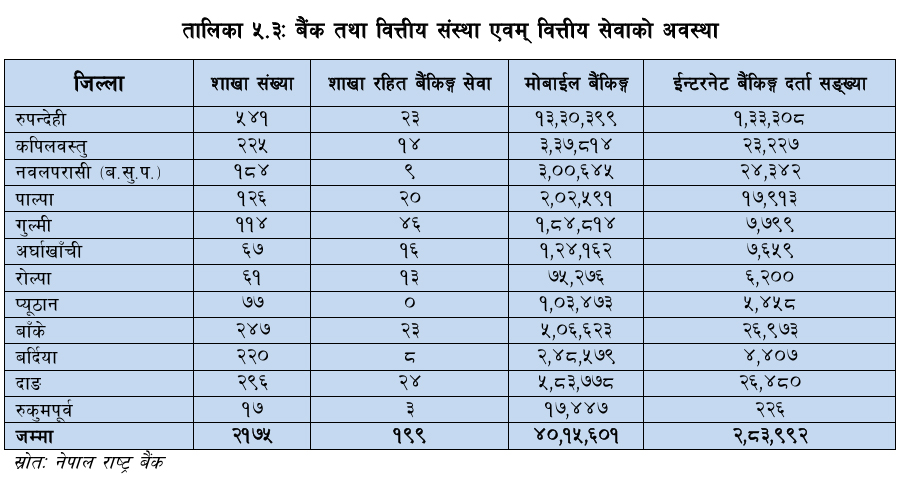 तालिका ५.३: बैंक तथा वित्तीय संस्था एवम् वित्तीय सेवाको अवस्था

| जिल्ला | शाखा संख्या | शाखा रहित बैंकिङ्ग सेवा | मोबाईल बैंकिङ्ग | ईन्टरनेट बैंकिङ्ग दर्ता सङ्ख्या |
|---|---|---|---|---|
| रुपन्देही | ५४१ | २३ | १३,३०,३९९ | १,३३,३०८ |
| कपिलवस्तु | २२५ | १४ | ३,३७,८१४ | २३,२२७ |
| नवलपरासी (ब.सु.प.) | १८४ | ९ | ३,००,६४५ | २४,३४२ |
| पाल्पा | १२६ | २० | २,०२,५९१ | १७,९१३ |
| गुल्मी | ११४ | ४६ | १,८४,८१४ | ७,७९९ |
| अर्घाखाँची | ६७ | १६ | १,२४,१६२ | ७,६५९ |
| रोल्पा | ६१ | १३ | ७५,२७६ | ६,२०० |
| प्यूठान | ७७ | ० | १,०३,४७३ | ५,४५८ |
| बाँके | २४७ | २३ | ५,०६,६२३ | २६,९७३ |
| बर्दिया | २२० | ८ | २,४८,५७९ | ४,४०७ |
| दाङ | २९६ | २४ | ५,८३,७७८ | २६,४८० |
| रुकुमपूर्व | १७ | ३ | १७,४४७ | २२६ |
| जम्मा | २१७५ | १९९ | ४०,१५,६०१ | २,८३,९९२ |

स्रोतः नेपाल राष्ट्र बैंक